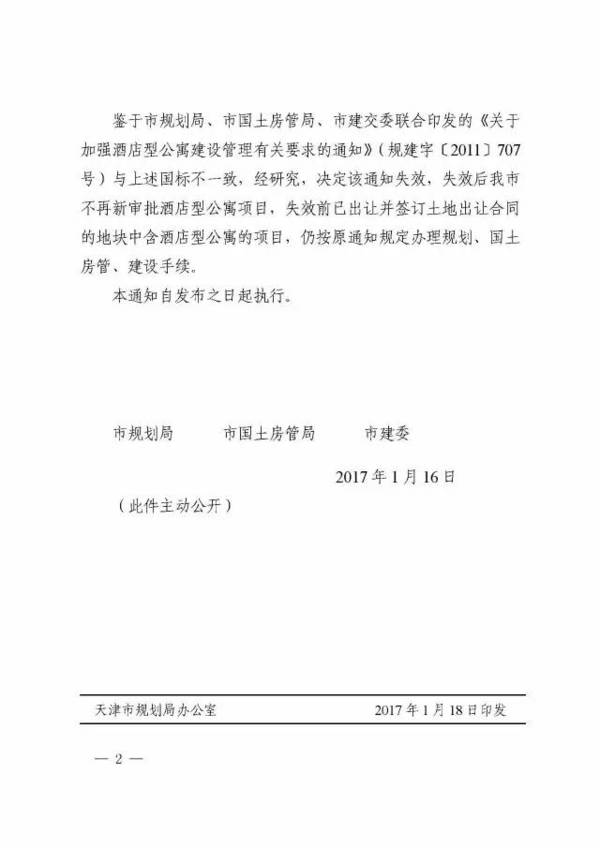 鉴于市规划局、市国土房管局、市建交委联合印发的《关于加强酒店型公寓建设管理有关要求的通知》（规建字〔2011〕707号）与上述国标不一致，经研究，决定该通知失效，失效后我市不再新审批酒店型公寓项目，失效前已出让并签订土地出让合同的地块中含酒店型公寓的项目，仍按原通知规定办理规划、国土房管、建设手续。

本通知自发布之日起执行。

市规划局　　市国土房管局　　市建委

2017年1月16日

（此件主动公开）

天津市规划局办公室　　2017年1月18日印发

— 2 —